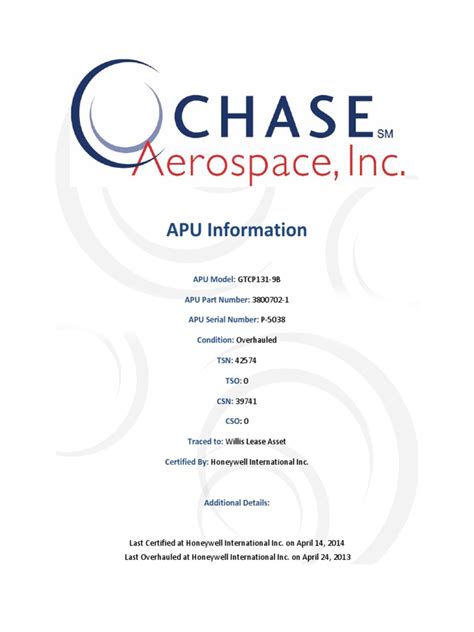 CHASE SM
Aerospace, Inc.

APU Information

APU Model: GTCP131-9B

APU Part Number: 3800702-1

APU Serial Number: P-5038

Condition: Overhauled

TSN: 42574

TSO: 0

CSN: 39741

CSO: 0

Traced to: Willis Lease Asset

Certified By: Honeywell International Inc.

Additional Details:

Last Certified at Honeywell International Inc. on April 14, 2014
Last Overhauled at Honeywell International Inc. on April 24, 2013